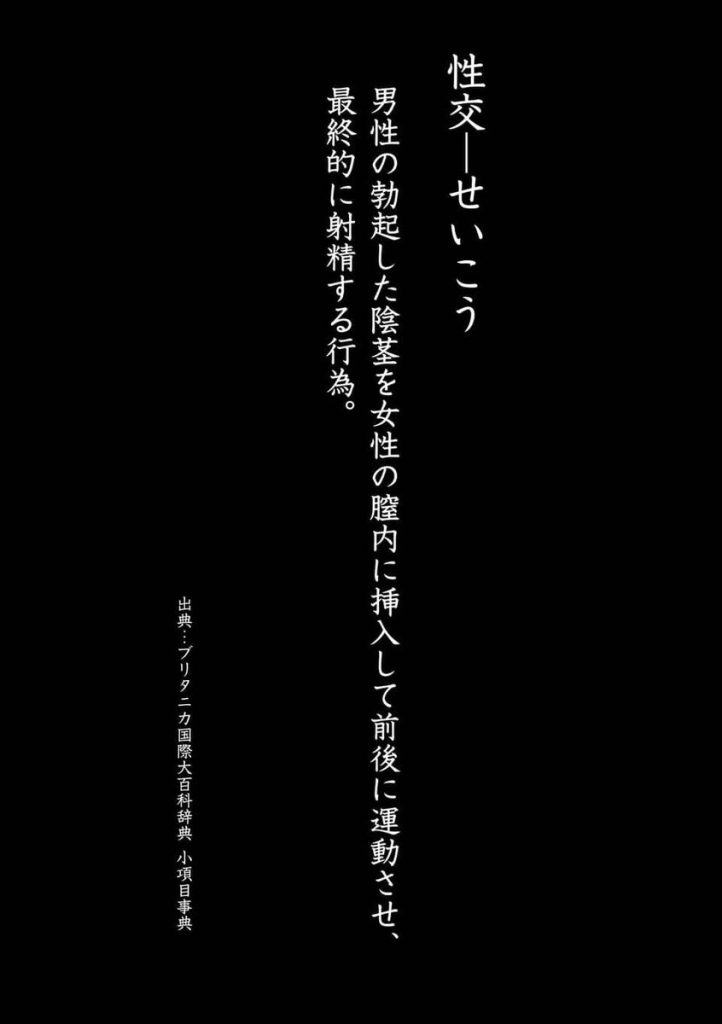 性交―せいこう

男性の勃起した陰茎を女性の膣内に挿入して前後に運動させ、最終的に射精する行為。

出典…ブリタニカ国際大百科辞典　小項目事典